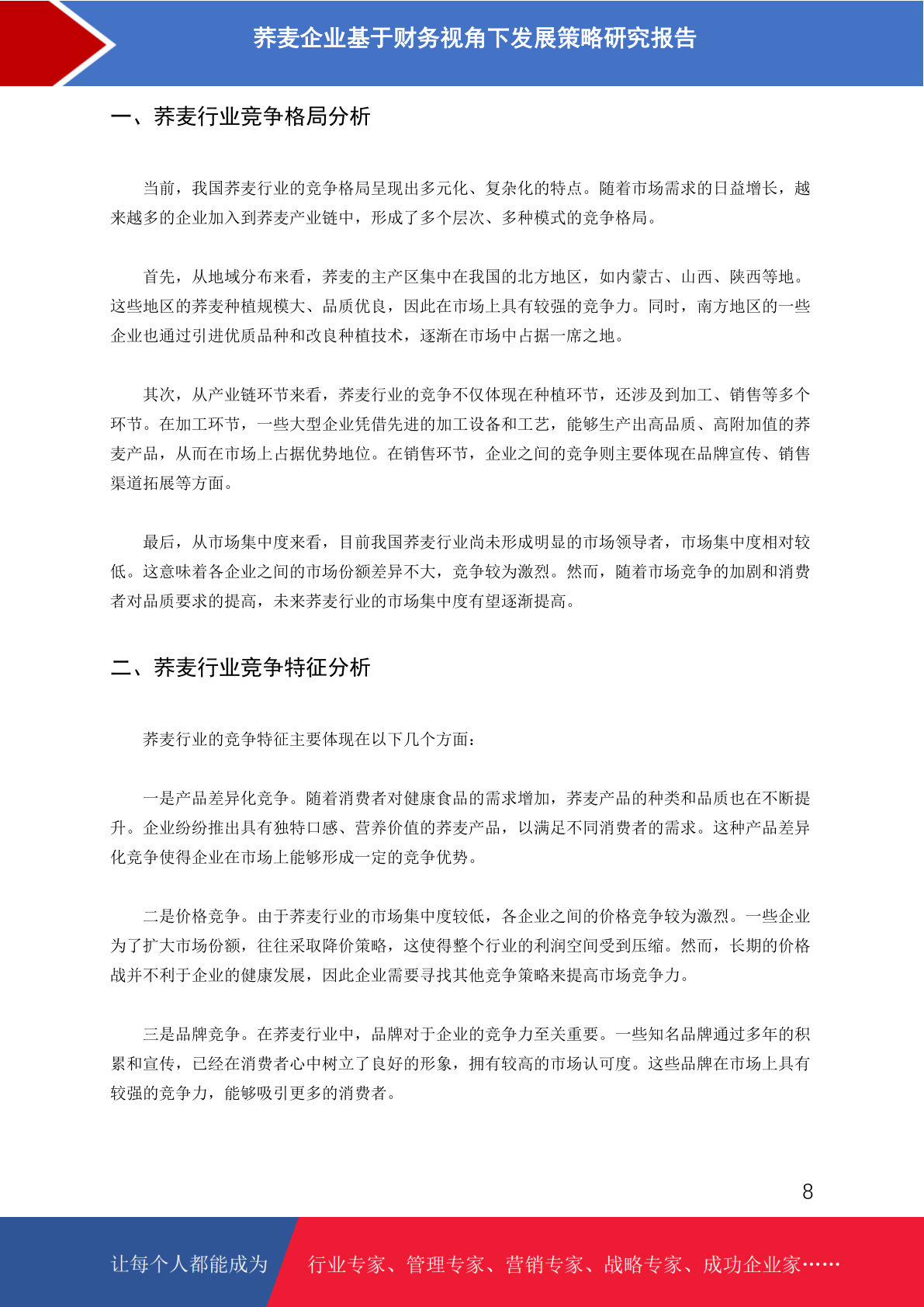 荞麦企业基于财务视角下发展策略研究报告

一、荞麦行业竞争格局分析

当前，我国荞麦行业的竞争格局呈现出多元化、复杂化的特点。随着市场需求的日益增长，越来越多的企业加入到荞麦产业链中，形成了多个层次、多种模式的竞争格局。

首先，从地域分布来看，荞麦的主产区集中在我国的北方地区，如内蒙古、山西、陕西等地。这些地区的荞麦种植规模大、品质优良，因此在市场上具有较强的竞争力。同时，南方地区的一些企业也通过引进优质品种和改良种植技术，逐渐在市场中占据一席之地。

其次，从产业链环节来看，荞麦行业的竞争不仅体现在种植环节，还涉及到加工、销售等多个环节。在加工环节，一些大型企业凭借先进的加工设备和工艺，能够生产出高品质、高附加值的荞麦产品，从而在市场上占据优势地位。在销售环节，企业之间的竞争则主要体现在品牌宣传、销售渠道拓展等方面。

最后，从市场集中度来看，目前我国荞麦行业尚未形成明显的市场领导者，市场集中度相对较低。这意味着各企业之间的市场份额差异不大，竞争较为激烈。然而，随着市场竞争的加剧和消费者对品质要求的提高，未来荞麦行业的市场集中度有望逐渐提高。

二、荞麦行业竞争特征分析

荞麦行业的竞争特征主要体现在以下几个方面：

一是产品差异化竞争。随着消费者对健康食品的需求增加，荞麦产品的种类和品质也在不断提升。企业纷纷推出具有独特口感、营养价值的荞麦产品，以满足不同消费者的需求。这种产品差异化竞争使得企业在市场上能够形成一定的竞争优势。

二是价格竞争。由于荞麦行业的市场集中度较低，各企业之间的价格竞争较为激烈。一些企业为了扩大市场份额，往往采取降价策略，这使得整个行业的利润空间受到压缩。然而，长期的价格战并不利于企业的健康发展，因此企业需要寻找其他竞争策略来提高市场竞争力。

三是品牌竞争。在荞麦行业中，品牌对于企业的竞争力至关重要。一些知名品牌通过多年的积累和宣传，已经在消费者心中树立了良好的形象，拥有较高的市场认可度。这些品牌在市场上具有较强的竞争力，能够吸引更多的消费者。

8

让每个人都能成为 行业专家、管理专家、营销专家、战略专家、成功企业家……